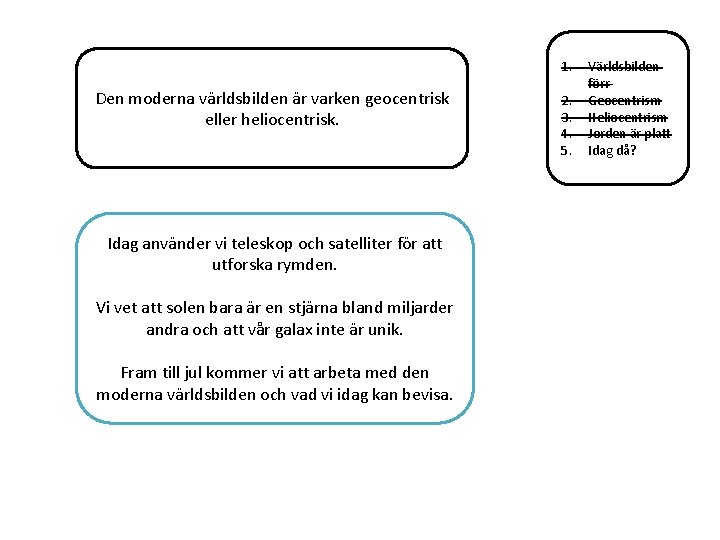 Den moderna världsbilden är varken geocentrisk eller heliocentrisk.

1. ~~Världsbilden förr~~
2. ~~Geocentrism~~
3. ~~Heliocentrism~~
4. ~~Jorden är platt~~
5. Idag då?

Idag använder vi teleskop och satelliter för att utforska rymden.

Vi vet att solen bara är en stjärna bland miljarder andra och att vår galax inte är unik.

Fram till jul kommer vi att arbeta med den moderna världsbilden och vad vi idag kan bevisa.